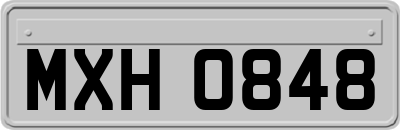 MXH 0848